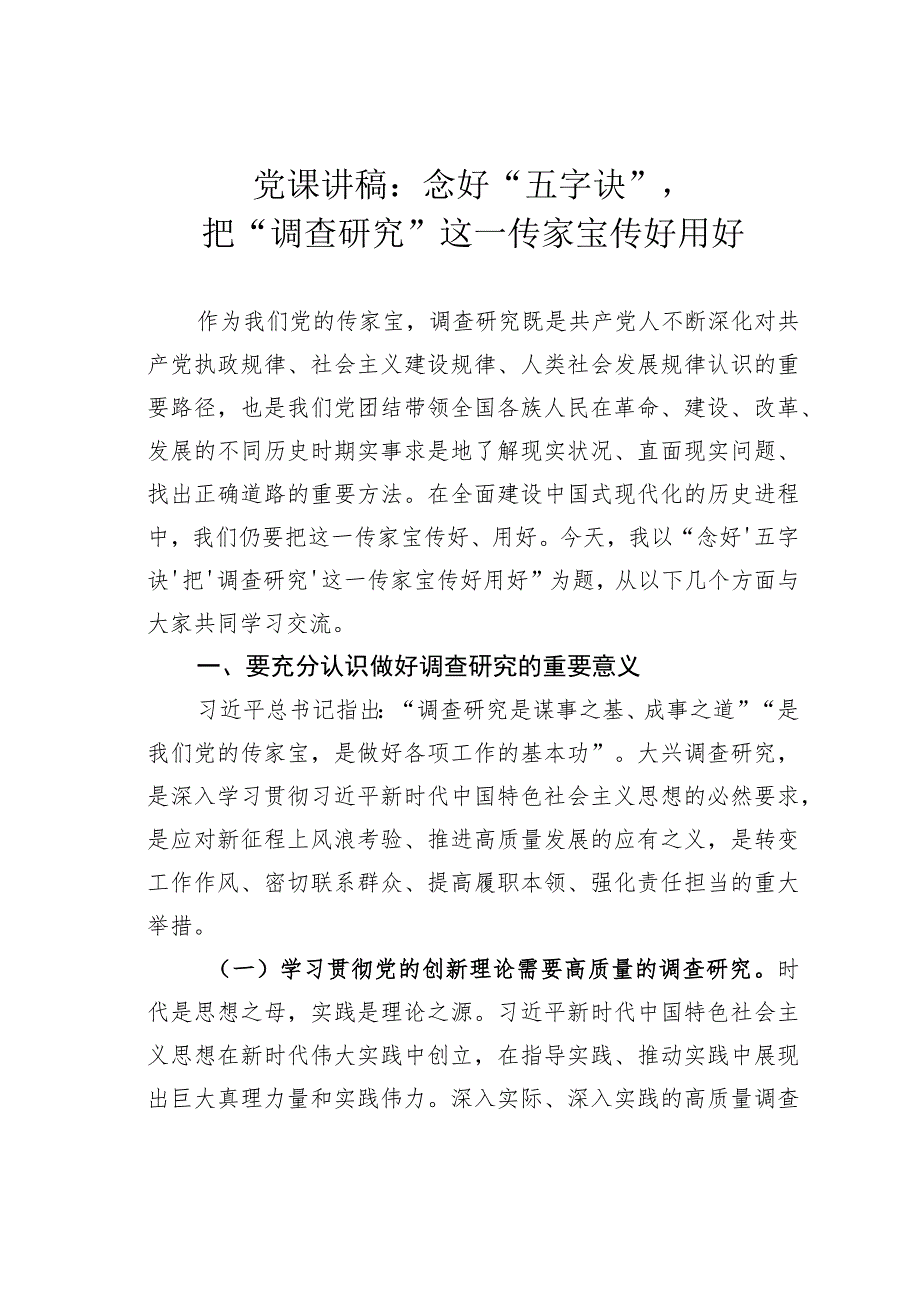 党课讲稿：念好“五字诀”，
把“调查研究”这一传家宝传好用好

作为我们党的传家宝，调查研究既是共产党人不断深化对共产党执政规律、社会主义建设规律、人类社会发展规律认识的重要路径，也是我们党团结带领全国各族人民在革命、建设、改革、发展的不同历史时期实事求是地了解现实状况、直面现实问题、找出正确道路的重要方法。在全面建设中国式现代化的历史进程中，我们仍要把这一传家宝传好、用好。今天，我以“念好'五字诀'把'调查研究'这一传家宝传好用好”为题，从以下几个方面与大家共同学习交流。

一、要充分认识做好调查研究的重要意义

习近平总书记指出：“调查研究是谋事之基、成事之道”“是我们党的传家宝，是做好各项工作的基本功”。大兴调查研究，是深入学习贯彻习近平新时代中国特色社会主义思想的必然要求，是应对新征程上风浪考验、推进高质量发展的应有之义，是转变工作作风、密切联系群众、提高履职本领、强化责任担当的重大举措。

（一）学习贯彻党的创新理论需要高质量的调查研究。时代是思想之母，实践是理论之源。习近平新时代中国特色社会主义思想在新时代伟大实践中创立，在指导实践、推动实践中展现出巨大真理力量和实践伟力。深入实际、深入实践的高质量调查